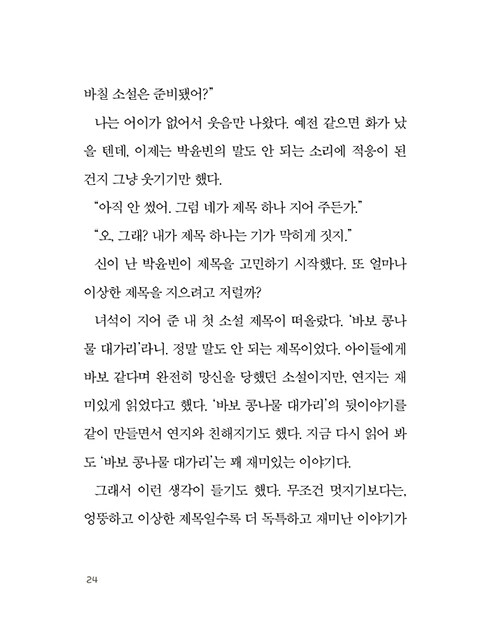 바칠 소설은 준비됐어?"

나는 어이가 없어서 웃음만 나왔다. 예전 같으면 화가 났을 텐데, 이제는 박윤빈의 말도 안 되는 소리에 적응이 된 건지 그냥 웃기기만 했다.

"아직 안 썼어. 그럼 네가 제목 하나 지어 주든가."

"오, 그래? 내가 제목 하나는 기가 막히게 짓지."

신이 난 박윤빈이 제목을 고민하기 시작했다. 또 얼마나 이상한 제목을 지으려고 저럴까?

녀석이 지어 준 내 첫 소설 제목이 떠올랐다. '바보 콩나물 대가리'라니. 정말 말도 안 되는 제목이었다. 아이들에게 바보 같다며 완전히 망신을 당했던 소설이지만, 연지는 재미있게 읽었다고 했다. '바보 콩나물 대가리'의 뒷이야기를 같이 만들면서 연지와 친해지기도 했다. 지금 다시 읽어 봐도 '바보 콩나물 대가리'는 꽤 재미있는 이야기다.

그래서 이런 생각이 들기도 했다. 무조건 멋지기보다는, 엉뚱하고 이상한 제목일수록 더 독특하고 재미난 이야기가

24